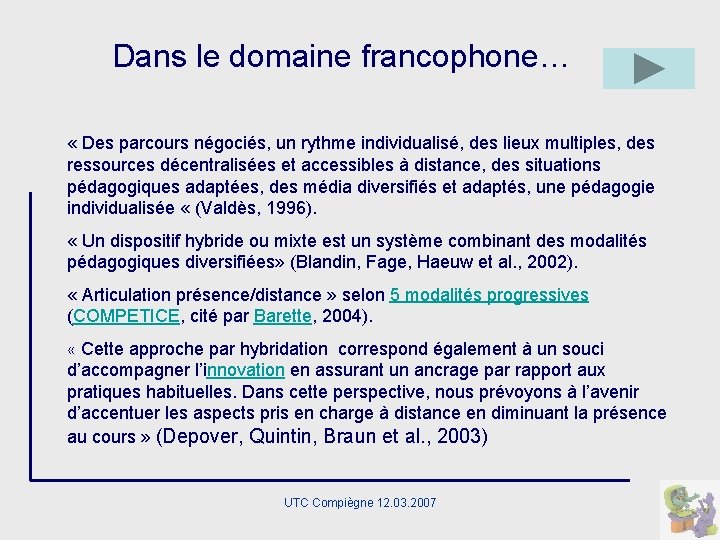 Dans le domaine francophone…

« Des parcours négociés, un rythme individualisé, des lieux multiples, des ressources décentralisées et accessibles à distance, des situations pédagogiques adaptées, des média diversifiés et adaptés, une pédagogie individualisée « (Valdès, 1996).

« Un dispositif hybride ou mixte est un système combinant des modalités pédagogiques diversifiées» (Blandin, Fage, Haeuw et al., 2002).

« Articulation présence/distance » selon 5 modalités progressives (COMPETICE, cité par Barette, 2004).

« Cette approche par hybridation correspond également à un souci d'accompagner l'innovation en assurant un ancrage par rapport aux pratiques habituelles. Dans cette perspective, nous prévoyons à l'avenir d'accentuer les aspects pris en charge à distance en diminuant la présence au cours » (Depover, Quintin, Braun et al., 2003)

UTC Compiègne 12.03.2007